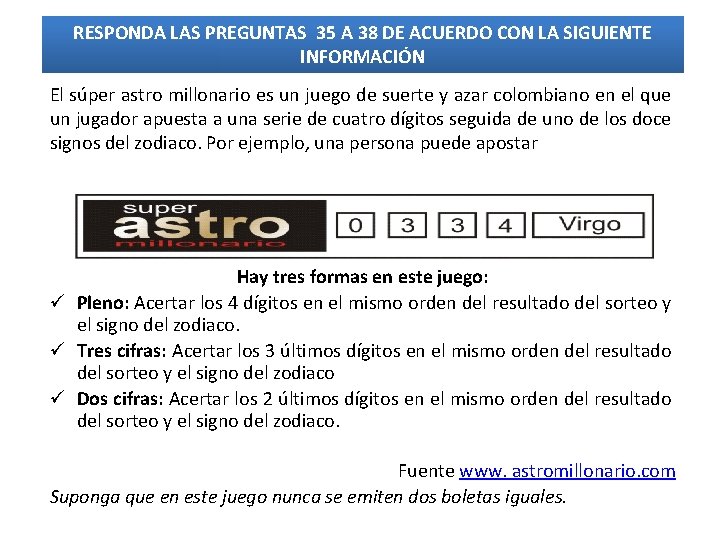 RESPONDA LAS PREGUNTAS 35 A 38 DE ACUERDO CON LA SIGUIENTE INFORMACIÓN

El súper astro millonario es un juego de suerte y azar colombiano en el que un jugador apuesta a una serie de cuatro dígitos seguida de uno de los doce signos del zodiaco. Por ejemplo, una persona puede apostar

super
astro
millonario

0 3 3 4 Virgo

Hay tres formas en este juego:

✓ Pleno: Acertar los 4 dígitos en el mismo orden del resultado del sorteo y el signo del zodiaco.
✓ Tres cifras: Acertar los 3 últimos dígitos en el mismo orden del resultado del sorteo y el signo del zodiaco
✓ Dos cifras: Acertar los 2 últimos dígitos en el mismo orden del resultado del sorteo y el signo del zodiaco.

Fuente www. astromillonario.com

Suponga que en este juego nunca se emiten dos boletas iguales.